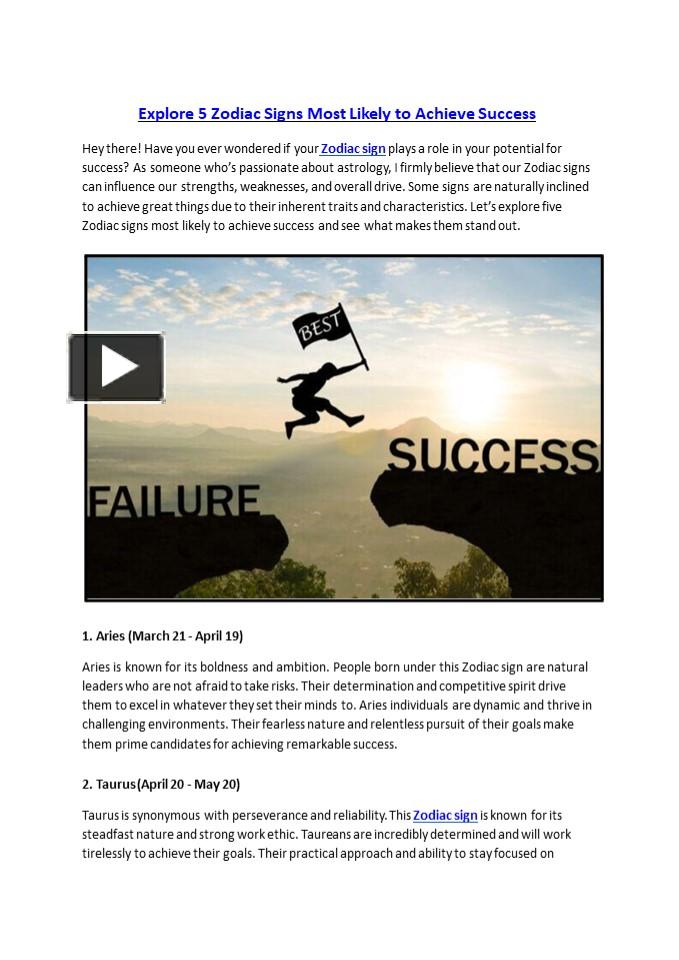 Explore 5 Zodiac Signs Most Likely to Achieve Success

Hey there! Have you ever wondered if your Zodiac sign plays a role in your potential for success? As someone who's passionate about astrology, I firmly believe that our Zodiac signs can influence our strengths, weaknesses, and overall drive. Some signs are naturally inclined to achieve great things due to their inherent traits and characteristics. Let's explore five Zodiac signs most likely to achieve success and see what makes them stand out.

BEST

SUCCESS

FAILURE

1. Aries (March 21 - April 19)

Aries is known for its boldness and ambition. People born under this Zodiac sign are natural leaders who are not afraid to take risks. Their determination and competitive spirit drive them to excel in whatever they set their minds to. Aries individuals are dynamic and thrive in challenging environments. Their fearless nature and relentless pursuit of their goals make them prime candidates for achieving remarkable success.

2. Taurus (April 20 - May 20)

Taurus is synonymous with perseverance and reliability. This Zodiac sign is known for its steadfast nature and strong work ethic. Taureans are incredibly determined and will work tirelessly to achieve their goals. Their practical approach and ability to stay focused on